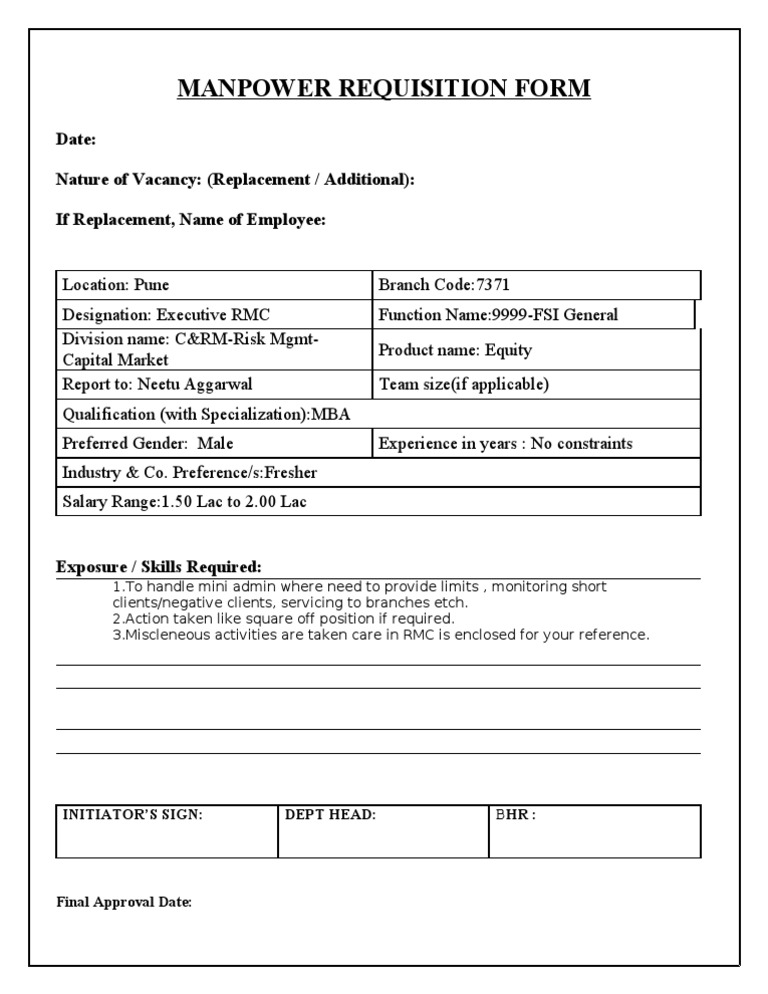 MANPOWER REQUISITION FORM

Date:

Nature of Vacancy: (Replacement / Additional):

If Replacement, Name of Employee:

| Location: Pune | Branch Code:7371 |
|---|---|
| Designation: Executive RMC | Function Name:9999-FSI General |
| Division name: C&RM-Risk Mgmt-Capital Market | Product name: Equity |
| Report to: Neetu Aggarwal | Team size(if applicable) |
| Qualification (with Specialization):MBA | |
| Preferred Gender: Male | Experience in years : No constraints |
| Industry & Co. Preference/s:Fresher | |
| Salary Range:1.50 Lac to 2.00 Lac | |

Exposure / Skills Required:

1.To handle mini admin where need to provide limits , monitoring short clients/negative clients, servicing to branches etch.
2.Action taken like square off position if required.
3.Miscleneous activities are taken care in RMC is enclosed for your reference.

| INITIATOR'S SIGN: | DEPT HEAD: | BHR : |
|---|---|---|

Final Approval Date: